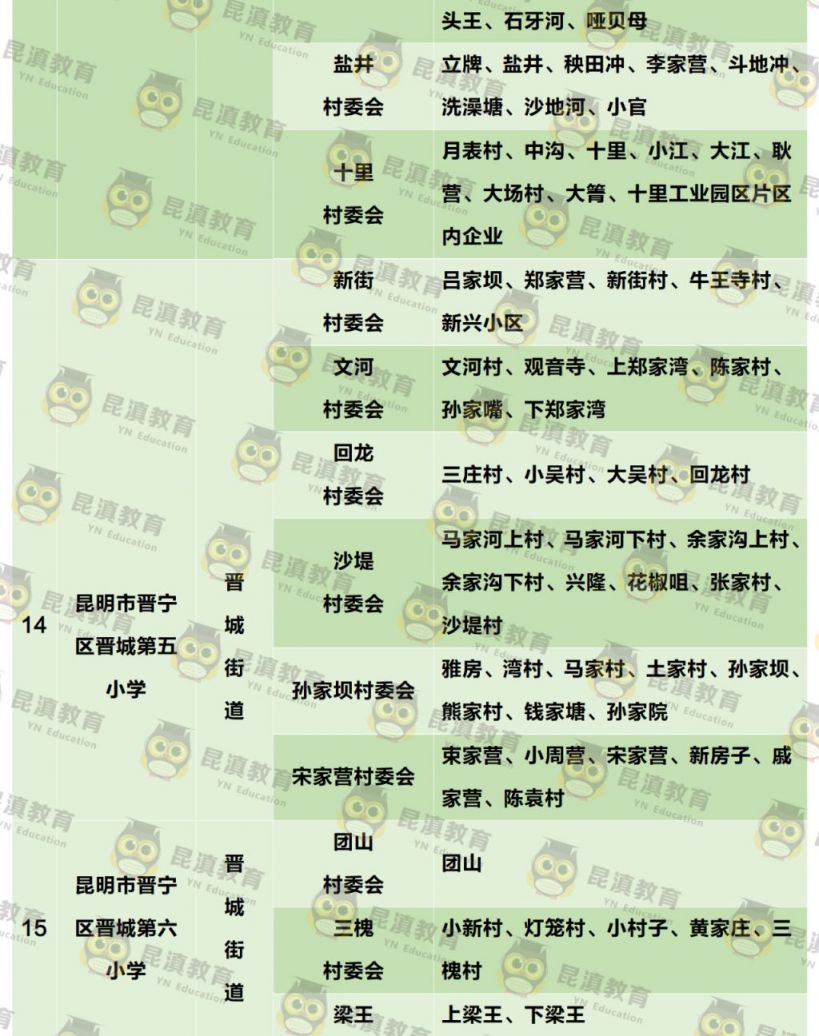 |  |  |  |  | 头王、石牙河、哑贝母 |
|---|---|---|---|---|
|  |  |  | 盐井村委会 | 立牌、盐井、秧田冲、李家营、斗地冲、洗澡塘、沙地河、小官 |
|  |  |  | 十里村委会 | 月表村、中沟、十里、小江、大江、耿营、大场村、大箐、十里工业园区片区内企业 |
| 14 | 昆明市晋宁区晋城第五小学 | 晋城街道 | 新街村委会 | 吕家坝、郑家营、新街村、牛王寺村、新兴小区 |
|  |  |  | 文河村委会 | 文河村、观音寺、上郑家湾、陈家村、孙家嘴、下郑家湾 |
|  |  |  | 回龙村委会 | 三庄村、小吴村、大吴村、回龙村 |
|  |  |  | 沙堤村委会 | 马家河上村、马家河下村、余家沟上村、余家沟下村、兴隆、花椒咀、张家村、沙堤村 |
|  |  |  | 孙家坝村委会 | 雅房、湾村、马家村、土家村、孙家坝、熊家村、钱家塘、孙家院 |
|  |  |  | 宋家营村委会 | 束家营、小周营、宋家营、新房子、戚家营、陈袁村 |
| 15 | 昆明市晋宁区晋城第六小学 | 晋城街道 | 团山村委会 | 团山 |
|  |  |  | 三槐村委会 | 小新村、灯笼村、小村子、黄家庄、三槐村 |
|  |  |  | 梁王 | 上梁王、下梁王 |

昆滇教育 YN Education